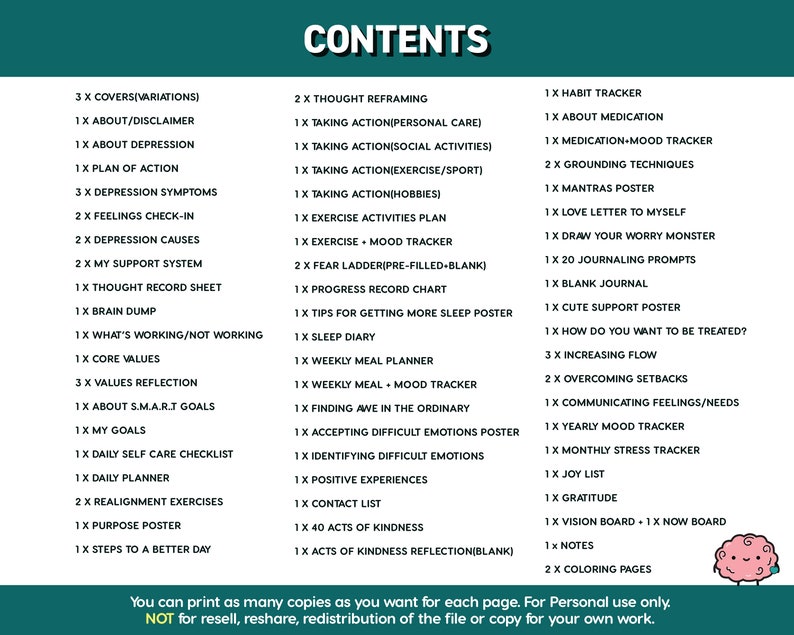 CONTENTS

3 X COVERS(VARIATIONS)
1 X ABOUT/DISCLAIMER
1 X ABOUT DEPRESSION
1 X PLAN OF ACTION
3 X DEPRESSION SYMPTOMS
2 X FEELINGS CHECK-IN
2 X DEPRESSION CAUSES
2 X MY SUPPORT SYSTEM
1 X THOUGHT RECORD SHEET
1 X BRAIN DUMP
1 X WHAT'S WORKING/NOT WORKING
1 X CORE VALUES
3 X VALUES REFLECTION
1 X ABOUT S.M.A.R.T GOALS
1 X MY GOALS
1 X DAILY SELF CARE CHECKLIST
1 X DAILY PLANNER
2 X REALIGNMENT EXERCISES
1 X PURPOSE POSTER
1 X STEPS TO A BETTER DAY

2 X THOUGHT REFRAMING
1 X TAKING ACTION(PERSONAL CARE)
1 X TAKING ACTION(SOCIAL ACTIVITIES)
1 X TAKING ACTION(EXERCISE/SPORT)
1 X TAKING ACTION(HOBBIES)
1 X EXERCISE ACTIVITIES PLAN
1 X EXERCISE + MOOD TRACKER
2 X FEAR LADDER(PRE-FILLED+BLANK)
1 X PROGRESS RECORD CHART
1 X TIPS FOR GETTING MORE SLEEP POSTER
1 X SLEEP DIARY
1 X WEEKLY MEAL PLANNER
1 X WEEKLY MEAL + MOOD TRACKER
1 X FINDING AWE IN THE ORDINARY
1 X ACCEPTING DIFFICULT EMOTIONS POSTER
1 X IDENTIFYING DIFFICULT EMOTIONS
1 X POSITIVE EXPERIENCES
1 X CONTACT LIST
1 X 40 ACTS OF KINDNESS
1 X ACTS OF KINDNESS REFLECTION(BLANK)

1 X HABIT TRACKER
1 X ABOUT MEDICATION
1 X MEDICATION+MOOD TRACKER
2 X GROUNDING TECHNIQUES
1 X MANTRAS POSTER
1 X LOVE LETTER TO MYSELF
1 X DRAW YOUR WORRY MONSTER
1 X 20 JOURNALING PROMPTS
1 X BLANK JOURNAL
1 X CUTE SUPPORT POSTER
1 X HOW DO YOU WANT TO BE TREATED?
3 X INCREASING FLOW
2 X OVERCOMING SETBACKS
1 X COMMUNICATING FEELINGS/NEEDS
1 X YEARLY MOOD TRACKER
1 X MONTHLY STRESS TRACKER
1 X JOY LIST
1 X GRATITUDE
1 X VISION BOARD + 1 X NOW BOARD
1 x NOTES
2 X COLORING PAGES

You can print as many copies as you want for each page. For Personal use only. NOT for resell, reshare, redistribution of the file or copy for your own work.